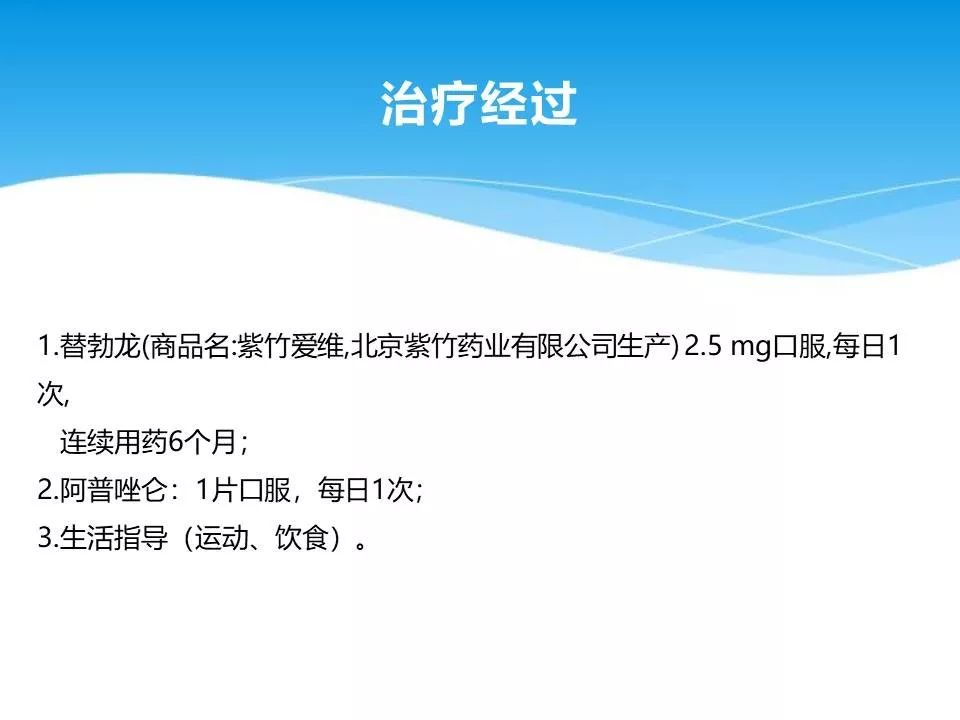 治疗经过

1.替勃龙(商品名:紫竹爱维,北京紫竹药业有限公司生产) 2.5 mg口服,每日1次,
连续用药6个月;
2.阿普唑仑：1片口服，每日1次;
3.生活指导（运动、饮食）。